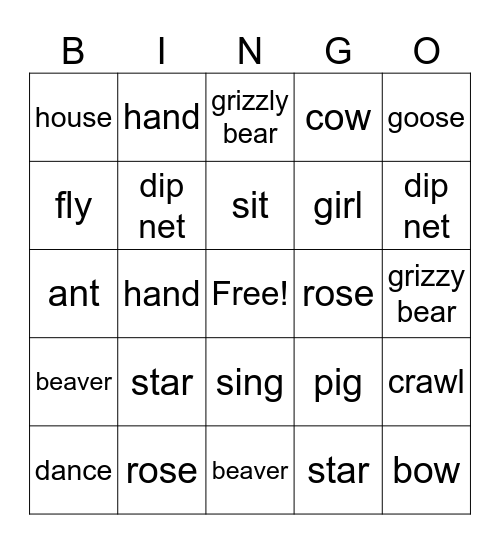 | B | I | N | G | O |
|---|---|---|---|---|
| house | hand | grizzly bear | cow | goose |
| fly | dip net | sit | girl | dip net |
| ant | hand | Free! | rose | grizzy bear |
| beaver | star | sing | pig | crawl |
| dance | rose | beaver | star | bow |